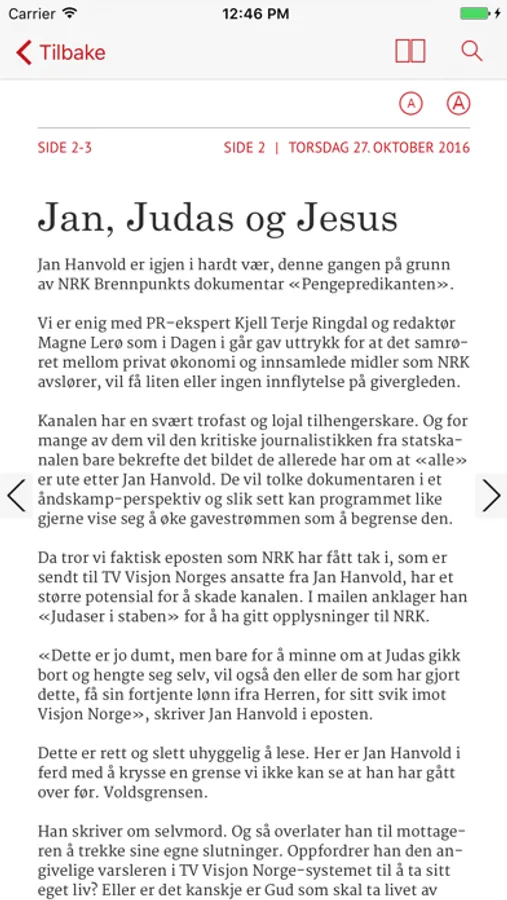 Carrier 12:46 PM

Tilbake

A A

SIDE 2-3

SIDE 2 | TORSDAG 27. OKTOBER 2016

Jan, Judas og Jesus

Jan Hanvold er igjen i hardt vær, denne gangen på grunn av NRK Brennpunkts dokumentar «Pengepredikanten».

Vi er enig med PR-ekspert Kjell Terje Ringdal og redaktør Magne Lerø som i Dagen i går gav uttrykk for at det samrøret mellom privat økonomi og innsamlede midler som NRK avslører, vil få liten eller ingen innflytelse på givergleden.

Kanalen har en svært trofast og lojal tilhengerskare. Og for mange av dem vil den kritiske journalistikken fra statskanalen bare bekrefte det bildet de allerede har om at «alle» er ute etter Jan Hanvold. De vil tolke dokumentaren i et åndskamp-perspektiv og slik sett kan programmet like gjerne vise seg å øke gavestrømmen som å begrense den.

Da tror vi faktisk eposten som NRK har fått tak i, som er sendt til TV Visjon Norges ansatte fra Jan Hanvold, har et større potensial for å skade kanalen. I mailen anklager han «Judaser i staben» for å ha gitt opplysninger til NRK.

«Dette er jo dumt, men bare for å minne om at Judas gikk bort og hengte seg selv, vil også den eller de som har gjort dette, få sin fortjente lønn ifra Herren, for sitt svik imot Visjon Norge», skriver Jan Hanvold i eposten.

Dette er rett og slett uhyggelig å lese. Her er Jan Hanvold i ferd med å krysse en grense vi ikke kan se at han har gått over før. Voldsgrensen.

Han skriver om selvmord. Og så overlater han til mottageren å trekke sine egne slutninger. Oppfordrer han den angivelige varsleren i TV Visjon Norge-systemet til å ta sitt eget liv? Eller er det kanskje er Gud som skal ta livet av